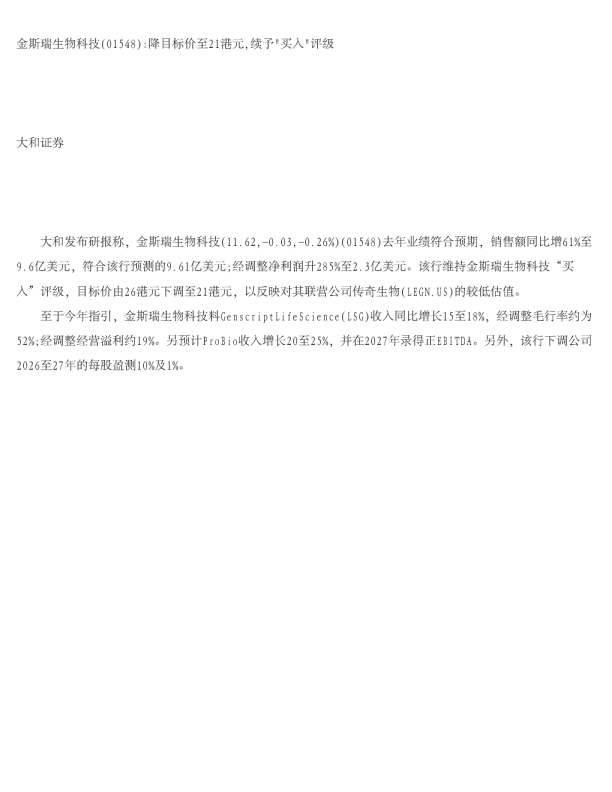 金斯瑞生物科技(01548):降目标价至21港元,续予"买入"评级

大和证券

大和发布研报称，金斯瑞生物科技(11.62,-0.03,-0.26%)(01548)去年业绩符合预期，销售额同比增61%至9.6亿美元，符合该行预测的9.61亿美元;经调整净利润升285%至2.3亿美元。该行维持金斯瑞生物科技“买入”评级，目标价由26港元下调至21港元，以反映对其联营公司传奇生物(LEGN.US)的较低估值。

至于今年指引，金斯瑞生物科技料GenscriptLifeScience(LSG)收入同比增长15至18%，经调整毛行率约为52%;经调整经营溢利约19%。另预计ProBio收入增长20至25%，并在2027年录得正EBITDA。另外，该行下调公司2026至27年的每股盈测10%及1%。